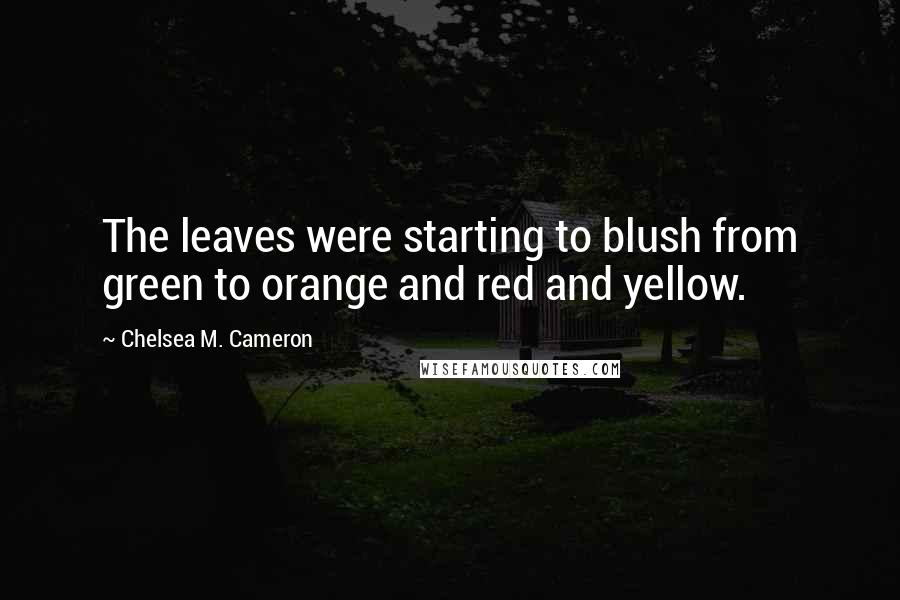 The leaves were starting to blush from green to orange and red and yellow.

~ Chelsea M. Cameron

WISEFAMOUSQUOTES.COM